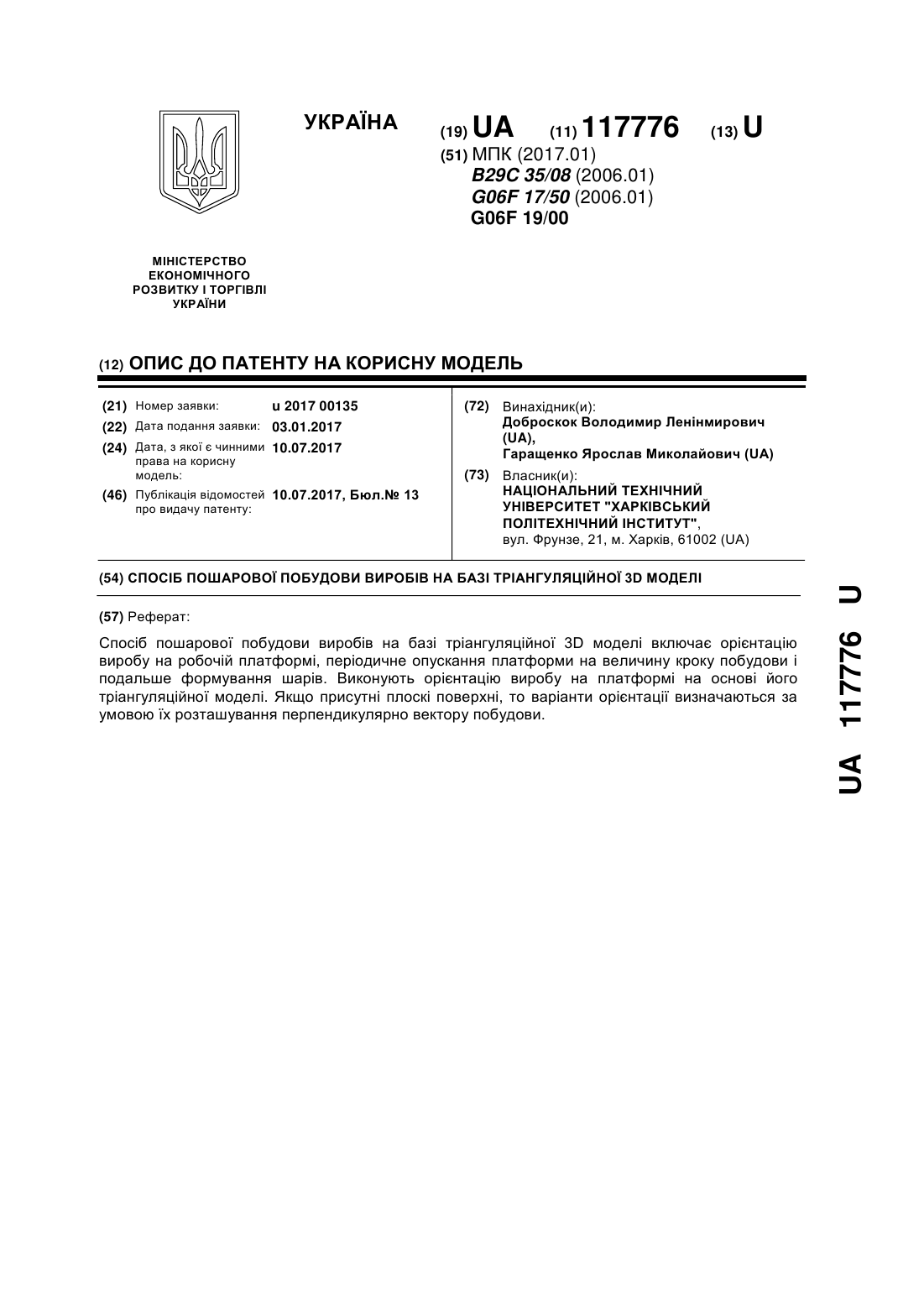 УКРАЇНА

(19) UA (11) 117776 (13) U

(51) МПК (2017.01)
B29C 35/08 (2006.01)
G06F 17/50 (2006.01)
G06F 19/00

МІНІСТЕРСТВО ЕКОНОМІЧНОГО РОЗВИТКУ І ТОРГІВЛІ УКРАЇНИ

(12) ОПИС ДО ПАТЕНТУ НА КОРИСНУ МОДЕЛЬ

(21) Номер заявки: u 2017 00135
(22) Дата подання заявки: 03.01.2017
(24) Дата, з якої є чинними права на корисну модель: 10.07.2017
(46) Публікація відомостей про видачу патенту: 10.07.2017, Бюл.№ 13

(72) Винахідник(и):
Доброскок Володимир Ленінмирович (UA),
Гаращенко Ярослав Миколайович (UA)
(73) Власник(и):
НАЦІОНАЛЬНИЙ ТЕХНІЧНИЙ УНІВЕРСИТЕТ "ХАРКІВСЬКИЙ ПОЛІТЕХНІЧНИЙ ІНСТИТУТ",
вул. Фрунзе, 21, м. Харків, 61002 (UA)

(54) СПОСІБ ПОШАРОВОЇ ПОБУДОВИ ВИРОБІВ НА БАЗІ ТРІАНГУЛЯЦІЙНОЇ 3D МОДЕЛІ

(57) Реферат:

Спосіб пошарової побудови виробів на базі тріангуляційної 3D моделі включає орієнтацію виробу на робочій платформі, періодичне опускання платформи на величину кроку побудови і подальше формування шарів. Виконують орієнтацію виробу на платформі на основі його тріангуляційної моделі. Якщо присутні плоскі поверхні, то варіанти орієнтації визначаються за умовою їх розташування перпендикулярно вектору побудови.

UA 117776 U